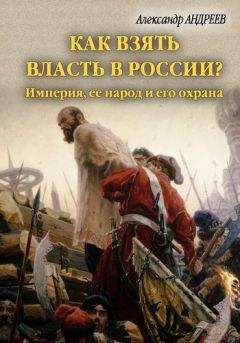 Александр АНДРЕЕВ

КАК ВЗЯТЬ ВЛАСТЬ В РОССИИ?

Империя, ее народ и его охрана